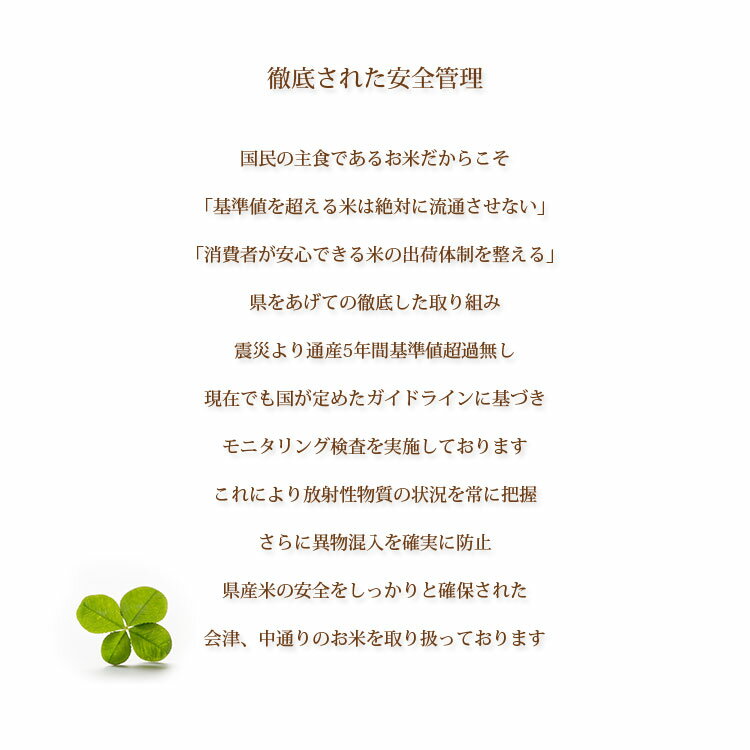 徹底された安全管理

国民の主食であるお米だからこそ

「基準値を超える米は絶対に流通させない」

「消費者が安心できる米の出荷体制を整える」

県をあげての徹底した取り組み

震災より通産5年間基準値超過無し

現在でも国が定めたガイドラインに基づき

モニタリング検査を実施しております

これにより放射性物質の状況を常に把握

さらに異物混入を確実に防止

県産米の安全をしっかりと確保された

会津、中通りのお米を取り扱っております